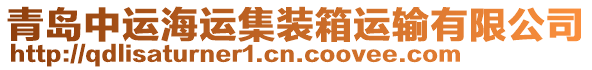 青岛中运海运集装箱运输有限公司
http://qdlisaturner1.cn.coovee.com